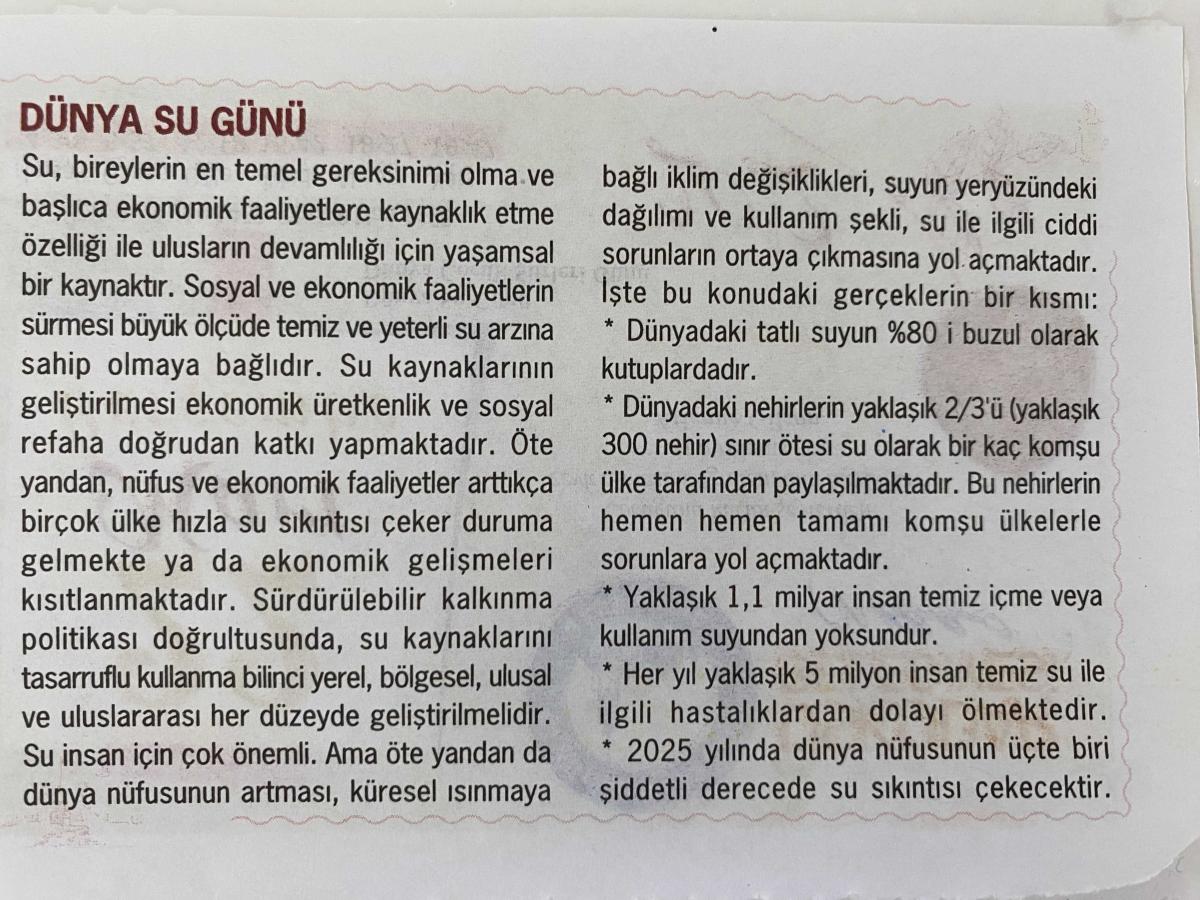 DÜNYA SU GÜNÜ

Su, bireylerin en temel gereksinimi olma ve başlıca ekonomik faaliyetlere kaynaklık etme özelliği ile ulusların devamlılığı için yaşamsal bir kaynaktır. Sosyal ve ekonomik faaliyetlerin sürmesi büyük ölçüde temiz ve yeterli su arzına sahip olmaya bağlıdır. Su kaynaklarının geliştirilmesi ekonomik üretkenlik ve sosyal refaha doğrudan katkı yapmaktadır. Öte yandan, nüfus ve ekonomik faaliyetler arttıkça birçok ülke hızla su sıkıntısı çeker duruma gelmekte ya da ekonomik gelişmeleri kısıtlanmaktadır. Sürdürülebilir kalkınma politikası doğrultusunda, su kaynaklarını tasarruflu kullanma bilinci yerel, bölgesel, ulusal ve uluslararası her düzeyde geliştirilmelidir. Su insan için çok önemli. Ama öte yandan da dünya nüfusunun artması, küresel ısınmaya bağlı iklim değişiklikleri, suyun yeryüzündeki dağılımı ve kullanım şekli, su ile ilgili ciddi sorunların ortaya çıkmasına yol açmaktadır.

İşte bu konudaki gerçeklerin bir kısmı:

* Dünyadaki tatlı suyun %80 i buzul olarak kutuplardadır.

* Dünyadaki nehirlerin yaklaşık 2/3'ü (yaklaşık 300 nehir) sınır ötesi su olarak bir kaç komşu ülke tarafından paylaşılmaktadır. Bu nehirlerin hemen hemen tamamı komşu ülkelerle sorunlara yol açmaktadır.

* Yaklaşık 1,1 milyar insan temiz içme veya kullanım suyundan yoksundur.

* Her yıl yaklaşık 5 milyon insan temiz su ile ilgili hastalıklardan dolayı ölmektedir.

* 2025 yılında dünya nüfusunun üçte biri şiddetli derecede su sıkıntısı çekecektir.